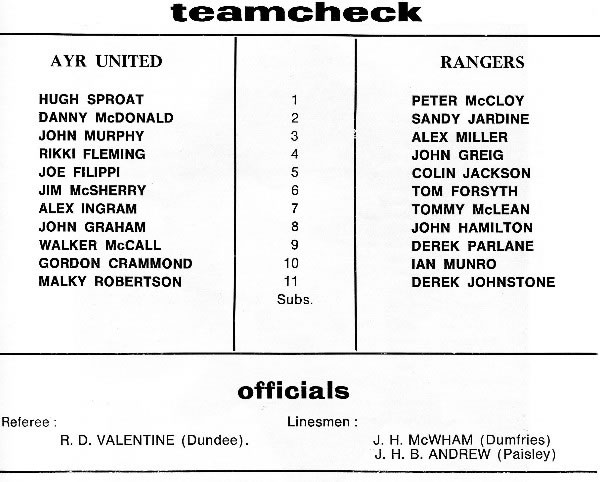 teamcheck

| AYR UNITED | | RANGERS |
|---|---|---|
| HUGH SPROAT | 1 | PETER McCLOY |
| DANNY McDONALD | 2 | SANDY JARDINE |
| JOHN MURPHY | 3 | ALEX MILLER |
| RIKKI FLEMING | 4 | JOHN GREIG |
| JOE FILIPPI | 5 | COLIN JACKSON |
| JIM McSHERRY | 6 | TOM FORSYTH |
| ALEX INGRAM | 7 | TOMMY McLEAN |
| JOHN GRAHAM | 8 | JOHN HAMILTON |
| WALKER McCALL | 9 | DEREK PARLANE |
| GORDON CRAMMOND | 10 | IAN MUNRO |
| MALKY ROBERTSON | 11 | DEREK JOHNSTONE |
| | Subs. | |

officials

Referee :
R. D. VALENTINE (Dundee).

Linesmen :
J. H. McWHAM (Dumfries)
J. H. B. ANDREW (Paisley)